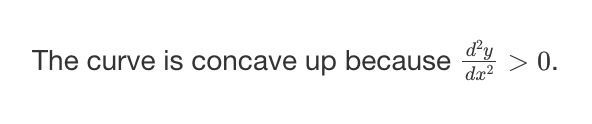 The curve is concave up because $\frac{d^2y}{dx^2} > 0$.